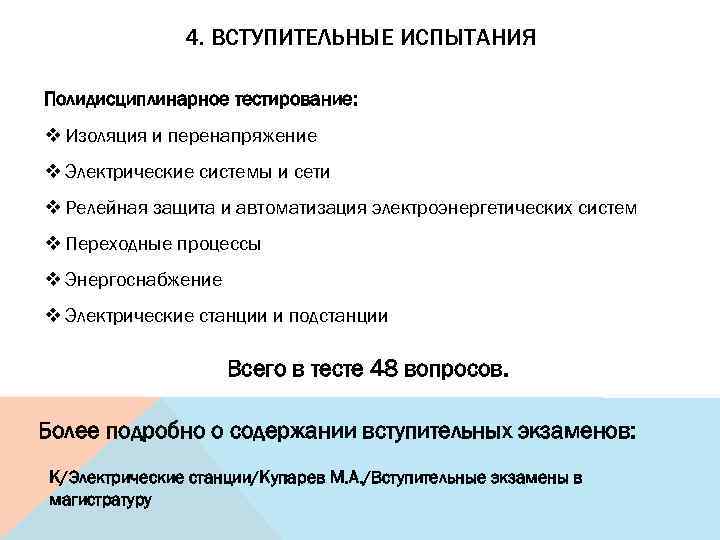 4. ВСТУПИТЕЛЬНЫЕ ИСПЫТАНИЯ

Полидисциплинарное тестирование:

❖ Изоляция и перенапряжение

❖ Электрические системы и сети

❖ Релейная защита и автоматизация электроэнергетических систем

❖ Переходные процессы

❖ Энергоснабжение

❖ Электрические станции и подстанции

Всего в тесте 48 вопросов.

Более подробно о содержании вступительных экзаменов:

К/Электрические станции/Купарев М.А./Вступительные экзамены в магистратуру